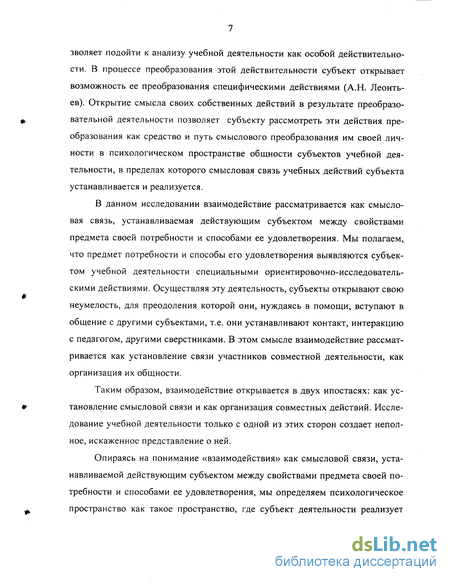 7

зволяет подойти к анализу учебной деятельности как особой действительности. В процессе преобразования этой действительности субъект открывает возможность ее преобразования специфическими действиями (А.Н. Леонтьев). Открытие смысла своих собственных действий в результате преобразовательной деятельности позволяет субъекту рассмотреть эти действия преобразования как средство и путь смыслового преобразования им своей личности в психологическом пространстве общности субъектов учебной деятельности, в пределах которого смысловая связь учебных действий субъекта устанавливается и реализуется.

В данном исследовании взаимодействие рассматривается как смысловая связь, устанавливаемая действующим субъектом между свойствами предмета своей потребности и способами ее удовлетворения. Мы полагаем, что предмет потребности и способы его удовлетворения выявляются субъектом учебной деятельности специальными ориентировочно-исследовательскими действиями. Осуществляя эту деятельность, субъекты открывают свою неумелость, для преодоления которой они, нуждаясь в помощи, вступают в общение с другими субъектами, т.е. они устанавливают контакт, интеракцию с педагогом, другими сверстниками. В этом смысле взаимодействие рассматривается как установление связи участников совместной деятельности, как организация их общности.

Таким образом, взаимодействие открывается в двух ипостасях: как установление смысловой связи и как организация совместных действий. Исследование учебной деятельности только с одной из этих сторон создает неполное, искаженное представление о ней.

Опираясь на понимание «взаимодействия» как смысловой связи, устанавливаемой действующим субъектом между свойствами предмета своей потребности и способами ее удовлетворения, мы определяем психологическое пространство как такое пространство, где субъект деятельности реализует

dsLib.net
библиотека диссертаций